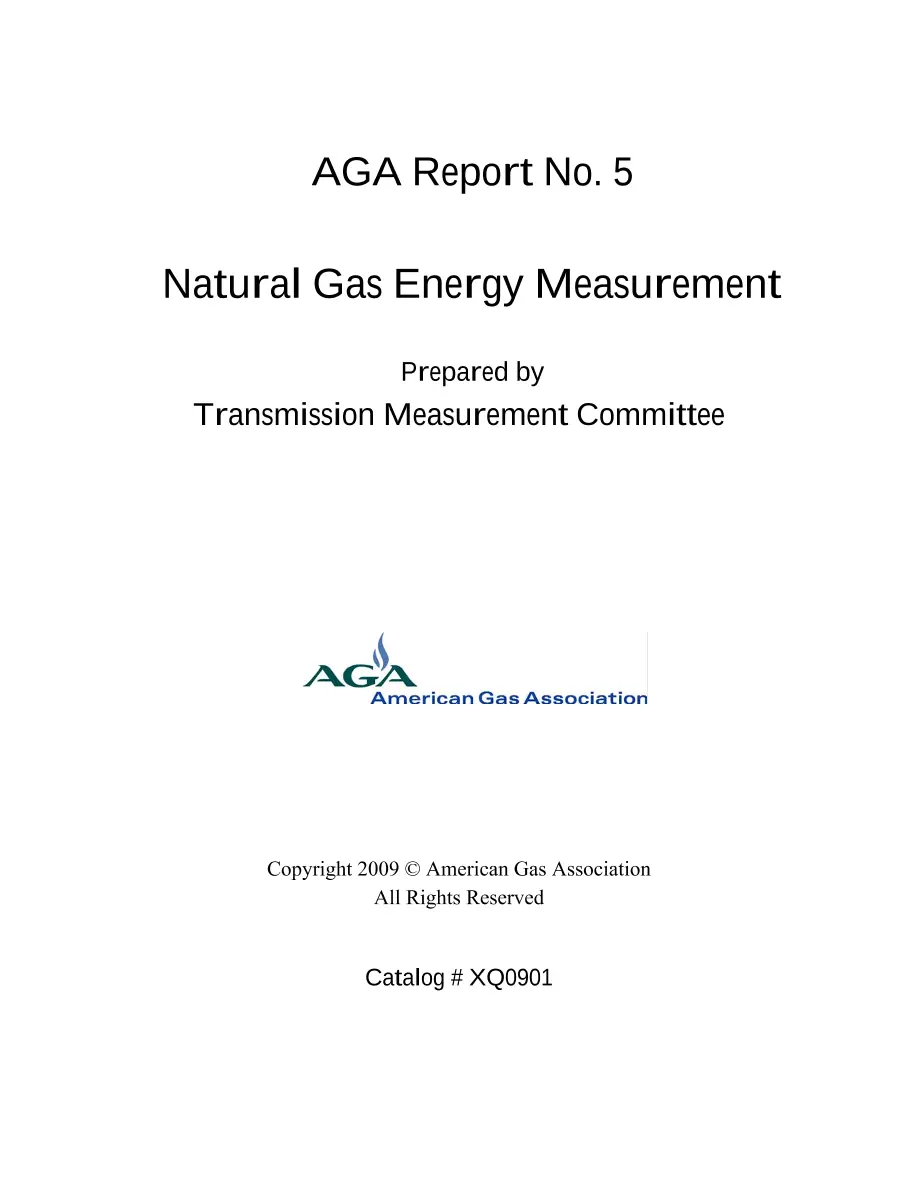 AGA Report No. 5

Natural Gas Energy Measurement

Prepared by
Transmission Measurement Committee

AGA
American Gas Association

Copyright 2009 © American Gas Association
All Rights Reserved

Catalog # XQ0901